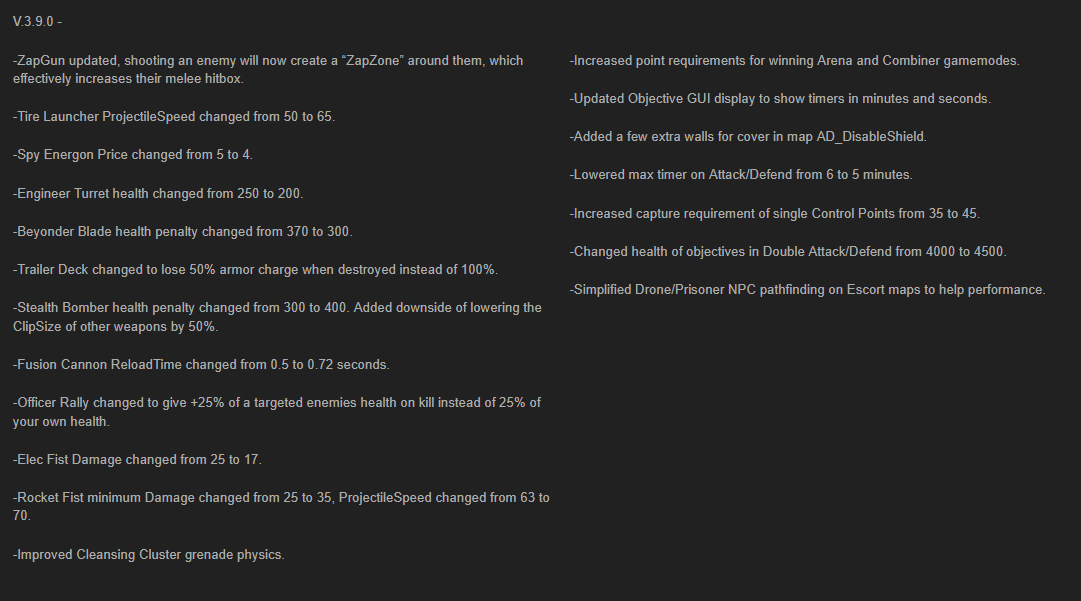 V.3.9.0 -

-ZapGun updated, shooting an enemy will now create a “ZapZone” around them, which effectively increases their melee hitbox.

-Tire Launcher ProjectileSpeed changed from 50 to 65.

-Spy Energon Price changed from 5 to 4.

-Engineer Turret health changed from 250 to 200.

-Beyonder Blade health penalty changed from 370 to 300.

-Trailer Deck changed to lose 50% armor charge when destroyed instead of 100%.

-Stealth Bomber health penalty changed from 300 to 400. Added downside of lowering the ClipSize of other weapons by 50%.

-Fusion Cannon ReloadTime changed from 0.5 to 0.72 seconds.

-Officer Rally changed to give +25% of a targeted enemies health on kill instead of 25% of your own health.

-Elec Fist Damage changed from 25 to 17.

-Rocket Fist minimum Damage changed from 25 to 35, ProjectileSpeed changed from 63 to 70.

-Improved Cleansing Cluster grenade physics.

-Increased point requirements for winning Arena and Combiner gamemodes.

-Updated Objective GUI display to show timers in minutes and seconds.

-Added a few extra walls for cover in map AD_DisableShield.

-Lowered max timer on Attack/Defend from 6 to 5 minutes.

-Increased capture requirement of single Control Points from 35 to 45.

-Changed health of objectives in Double Attack/Defend from 4000 to 4500.

-Simplified Drone/Prisoner NPC pathfinding on Escort maps to help performance.